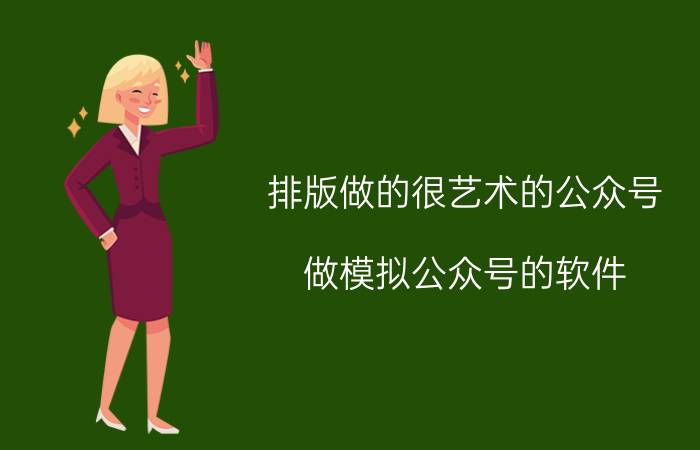 排版做的很艺术的公众号

做模拟公众号的软件